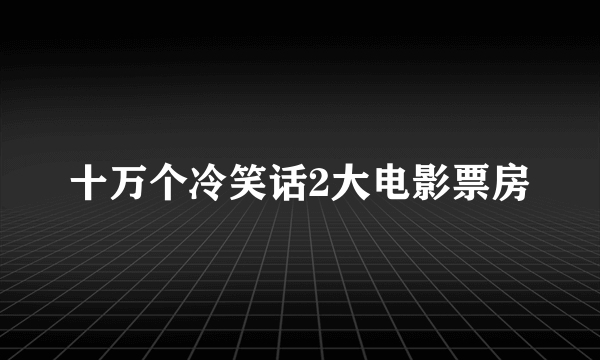 十万个冷笑话2大电影票房